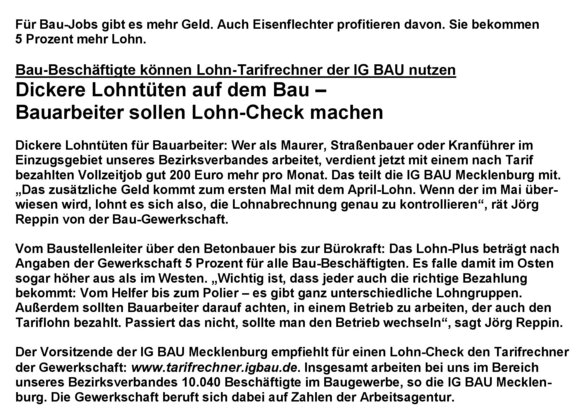 Für Bau-Jobs gibt es mehr Geld. Auch Eisenflechter profitieren davon. Sie bekommen 5 Prozent mehr Lohn.

Bau-Beschäftigte können Lohn-Tarifrechner der IG BAU nutzen
Dickere Lohntüten auf dem Bau – Bauarbeiter sollen Lohn-Check machen

Dickere Lohntüten für Bauarbeiter: Wer als Maurer, Straßenbauer oder Kranführer im Einzugsgebiet unseres Bezirksverbandes arbeitet, verdient jetzt mit einem nach Tarif bezahlten Vollzeitjob gut 200 Euro mehr pro Monat. Das teilt die IG BAU Mecklenburg mit. „Das zusätzliche Geld kommt zum ersten Mal mit dem April-Lohn. Wenn der im Mai überwiesen wird, lohnt es sich also, die Lohnabrechnung genau zu kontrollieren“, rät Jörg Reppin von der Bau-Gewerkschaft.

Vom Baustellenleiter über den Betonbauer bis zur Bürokraft: Das Lohn-Plus beträgt nach Angaben der Gewerkschaft 5 Prozent für alle Bau-Beschäftigten. Es falle damit im Osten sogar höher aus als im Westen. „Wichtig ist, dass jeder auch die richtige Bezahlung bekommt: Vom Helfer bis zum Polier – es gibt ganz unterschiedliche Lohngruppen. Außerdem sollten Bauarbeiter darauf achten, in einem Betrieb zu arbeiten, der auch den Tariflohn bezahlt. Passiert das nicht, sollte man den Betrieb wechseln“, sagt Jörg Reppin.

Der Vorsitzende der IG BAU Mecklenburg empfiehlt für einen Lohn-Check den Tarifrechner der Gewerkschaft: www.tarifrechner.igbau.de. Insgesamt arbeiten bei uns im Bereich unseres Bezirksverbandes 10.040 Beschäftigte im Baugewerbe, so die IG BAU Mecklenburg. Die Gewerkschaft beruft sich dabei auf Zahlen der Arbeitsagentur.